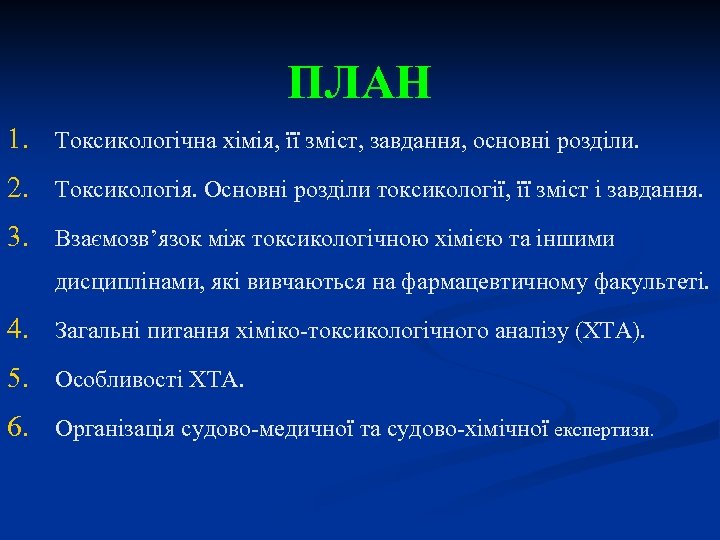 ПЛАН

1. Токсикологічна хімія, її зміст, завдання, основні розділи.
2. Токсикологія. Основні розділи токсикології, її зміст і завдання.
3. Взаємозв’язок між токсикологічною хімією та іншими дисциплінами, які вивчаються на фармацевтичному факультеті.
4. Загальні питання хіміко-токсикологічного аналізу (ХТА).
5. Особливості ХТА.
6. Організація судово-медичної та судово-хімічної експертизи.